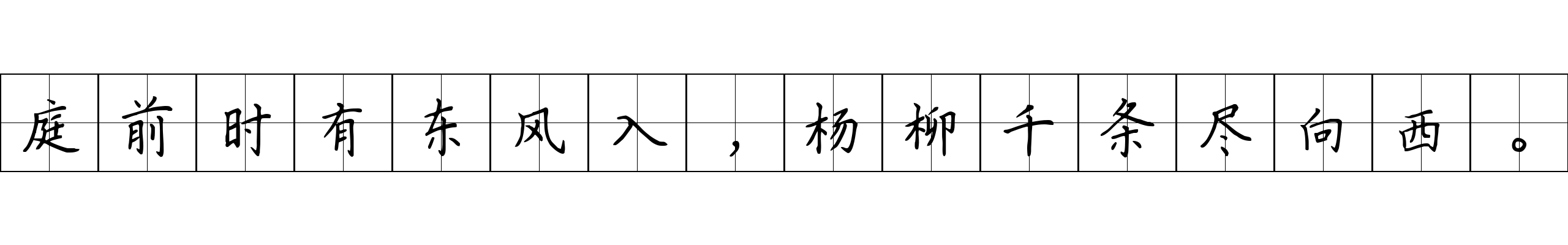 庭前时有东风入，杨柳千条尽向西。